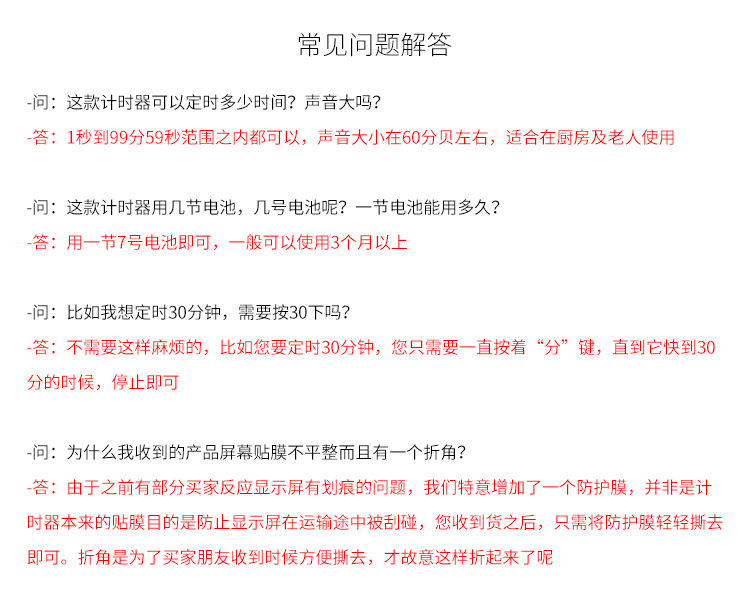 常见问题解答

-问：这款计时器可以定时多少时间？声音大吗？

-答：1秒到99分59秒范围之内都可以，声音大小在60分贝左右，适合在厨房及老人使用

-问：这款计时器用几节电池，几号电池呢？一节电池能用多久？

-答：用一节7号电池即可，一般可以使用3个月以上

-问：比如我想定时30分钟，需要按30下吗？

-答：不需要这样麻烦的，比如您要定时30分钟，您只需要一直按着“分”键，直到它快到30分的时候，停止即可

-问：为什么我收到的产品屏幕贴膜不平整而且有一个折角？

-答：由于之前有部分买家反应显示屏有划痕的问题，我们特意增加了一个防护膜，并非是计时器本来的贴膜目的是防止显示屏在运输途中被刮碰，您收到货之后，只需将防护膜轻轻撕去即可。折角是为了买家朋友收到时候方便撕去，才故意这样折起来了呢